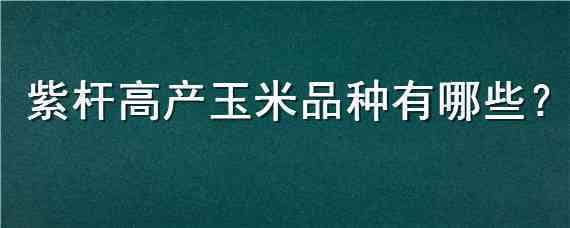 紫杆高产玉米品种有哪些？